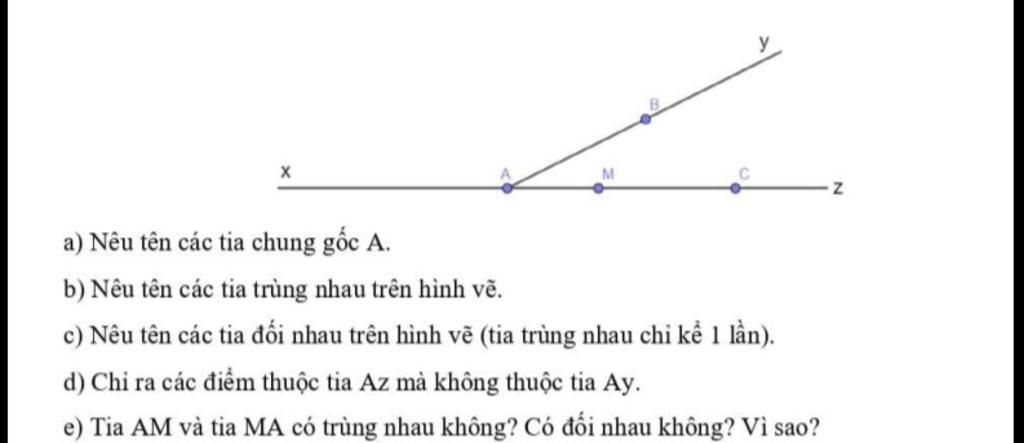 y

B

x

A

M

C

z

a) Nêu tên các tia chung gốc A.

b) Nêu tên các tia trùng nhau trên hình vẽ.

c) Nêu tên các tia đối nhau trên hình vẽ (tia trùng nhau chỉ kể 1 lần).

d) Chỉ ra các điểm thuộc tia Az mà không thuộc tia Ay.

e) Tia AM và tia MA có trùng nhau không? Có đối nhau không? Vì sao?